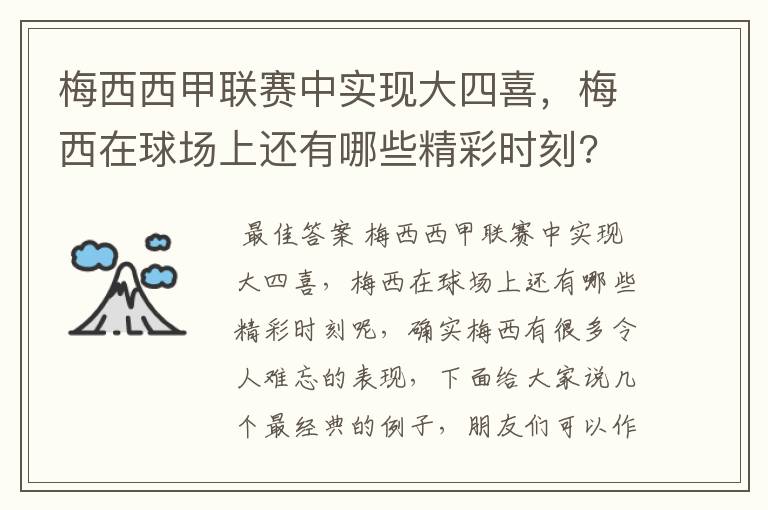 梅西西甲联赛中实现大四喜，梅西在球场上还有哪些精彩时刻?

最佳答案 梅西西甲联赛中实现大四喜，梅西在球场上还有哪些精彩时刻呢，确实梅西有很多令人难忘的表现，下面给大家说几个最经典的例子，朋友们可以作